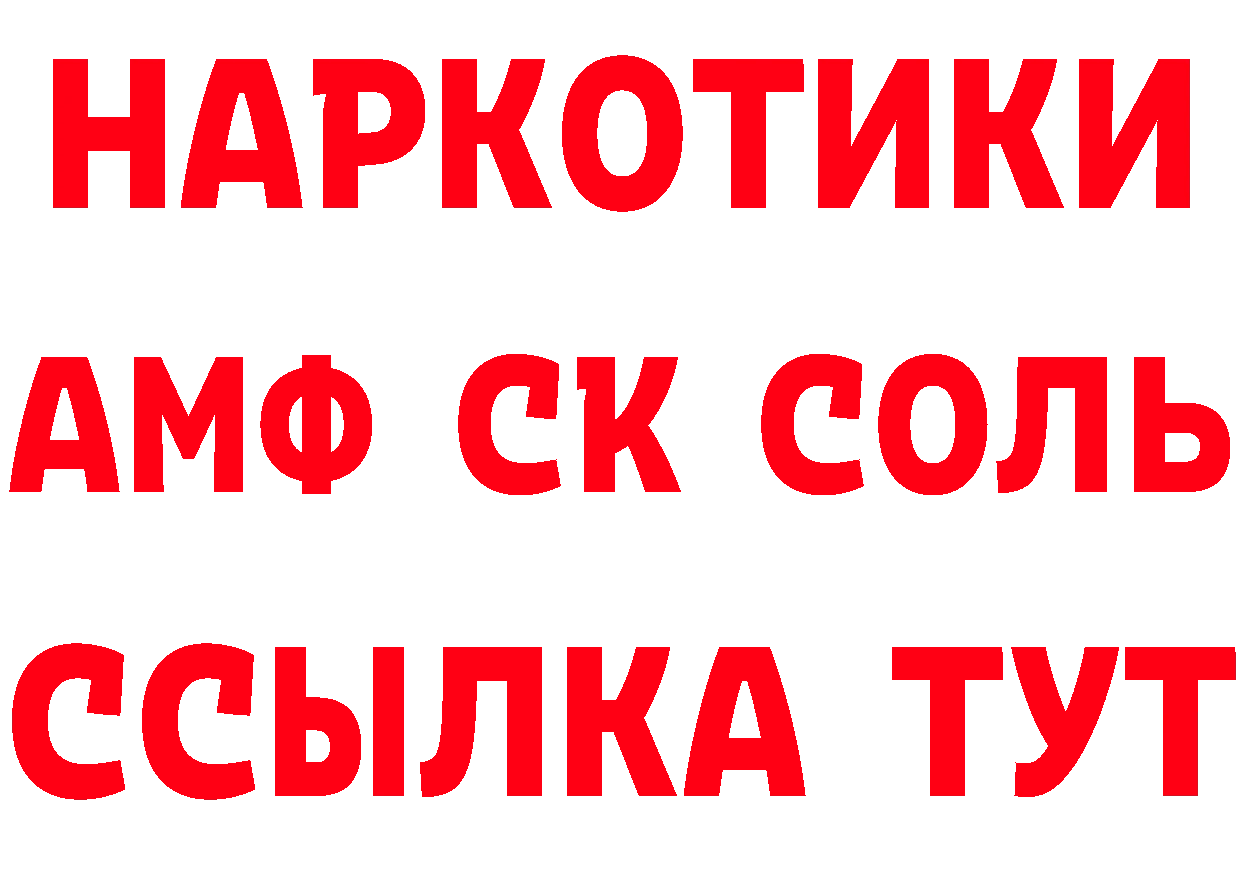 НАРКОТИКИ
АМФ СК СОЛЬ
ССЫЛКА ТУТ